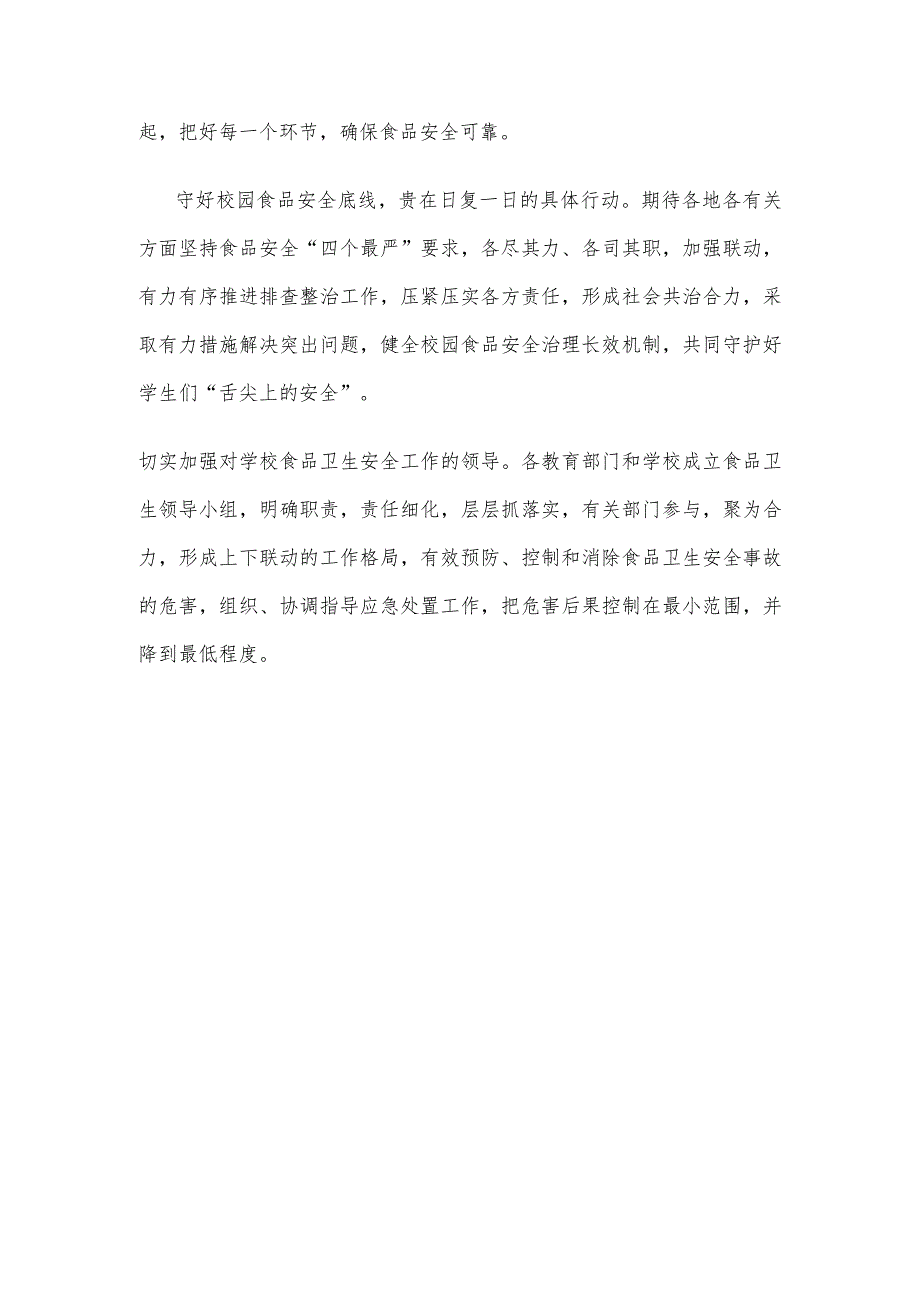 起，把好每一个环节，确保食品安全可靠。

守好校园食品安全底线，贵在日复一日的具体行动。期待各地各有关方面坚持食品安全“四个最严”要求，各尽其力、各司其职，加强联动，有力有序推进排查整治工作，压紧压实各方责任，形成社会共治合力，采取有力措施解决突出问题，健全校园食品安全治理长效机制，共同守护好学生们“舌尖上的安全”。

切实加强对学校食品卫生安全工作的领导。各教育部门和学校成立食品卫生领导小组，明确职责，责任细化，层层抓落实，有关部门参与，聚为合力，形成上下联动的工作格局，有效预防、控制和消除食品卫生安全事故的危害，组织、协调指导应急处置工作，把危害后果控制在最小范围，并降到最低程度。